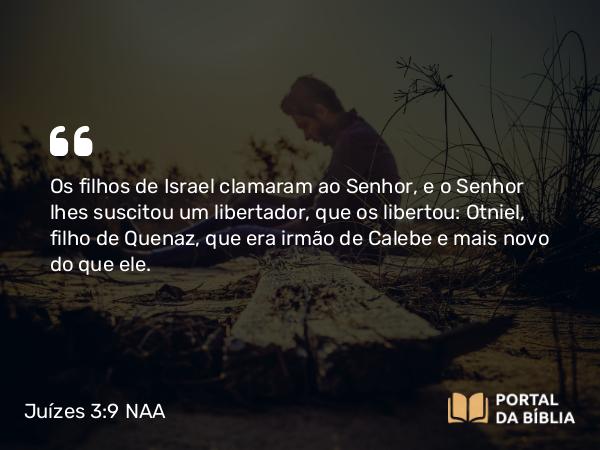 Os filhos de Israel clamaram ao Senhor, e o Senhor lhes suscitou um libertador, que os libertou: Otniel, filho de Quenaz, que era irmão de Calebe e mais novo do que ele.

Juízes 3:9 NAA

PORTAL DA BÍBLIA